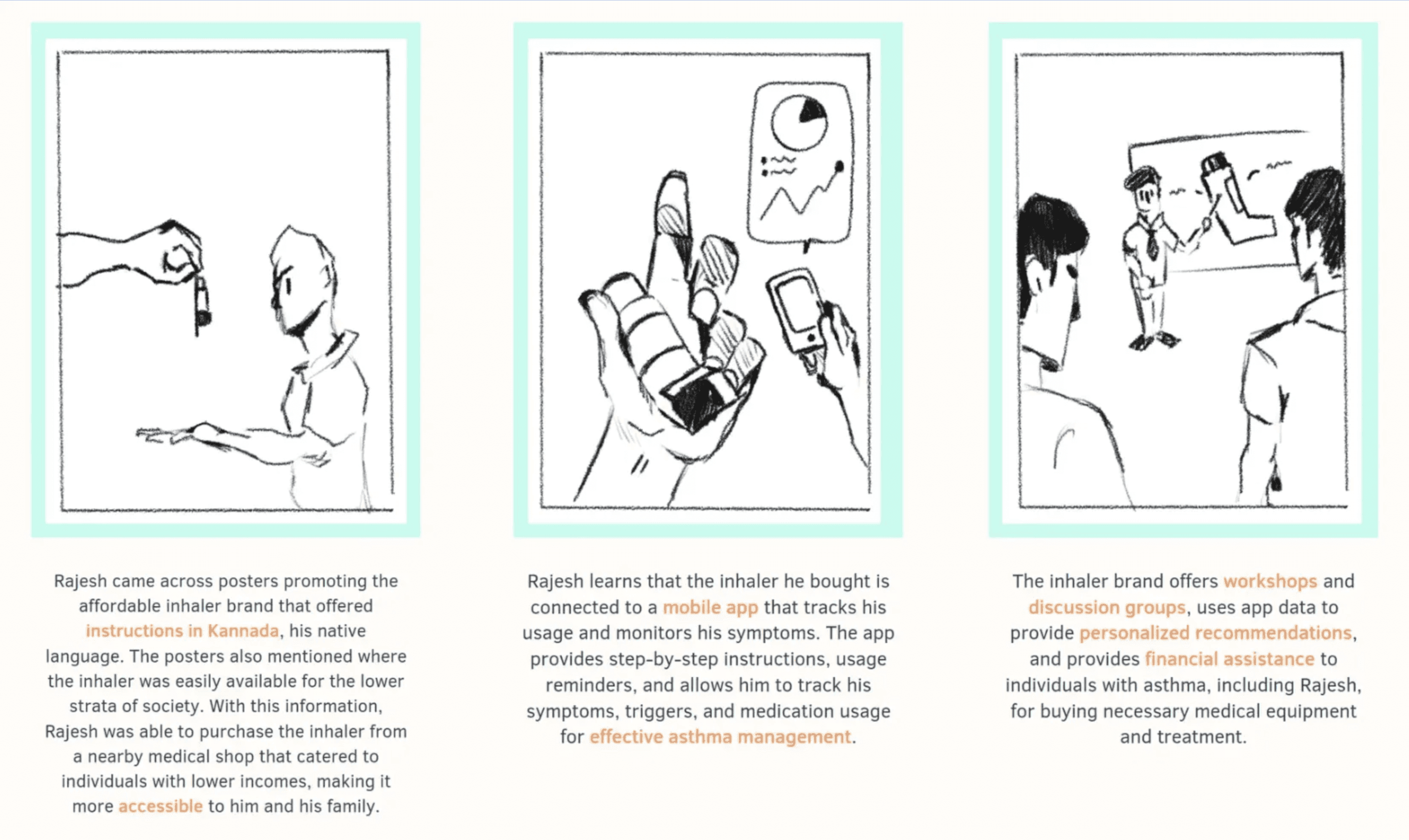 Rajesh came across posters promoting the affordable inhaler brand that offered instructions in Kannada, his native language. The posters also mentioned where the inhaler was easily available for the lower strata of society. With this information, Rajesh was able to purchase the inhaler from a nearby medical shop that catered to individuals with lower incomes, making it more accessible to him and his family.

Rajesh learns that the inhaler he bought is connected to a mobile app that tracks his usage and monitors his symptoms. The app provides step-by-step instructions, usage reminders, and allows him to track his symptoms, triggers, and medication usage for effective asthma management.

The inhaler brand offers workshops and discussion groups, uses app data to provide personalized recommendations, and provides financial assistance to individuals with asthma, including Rajesh, for buying necessary medical equipment and treatment.